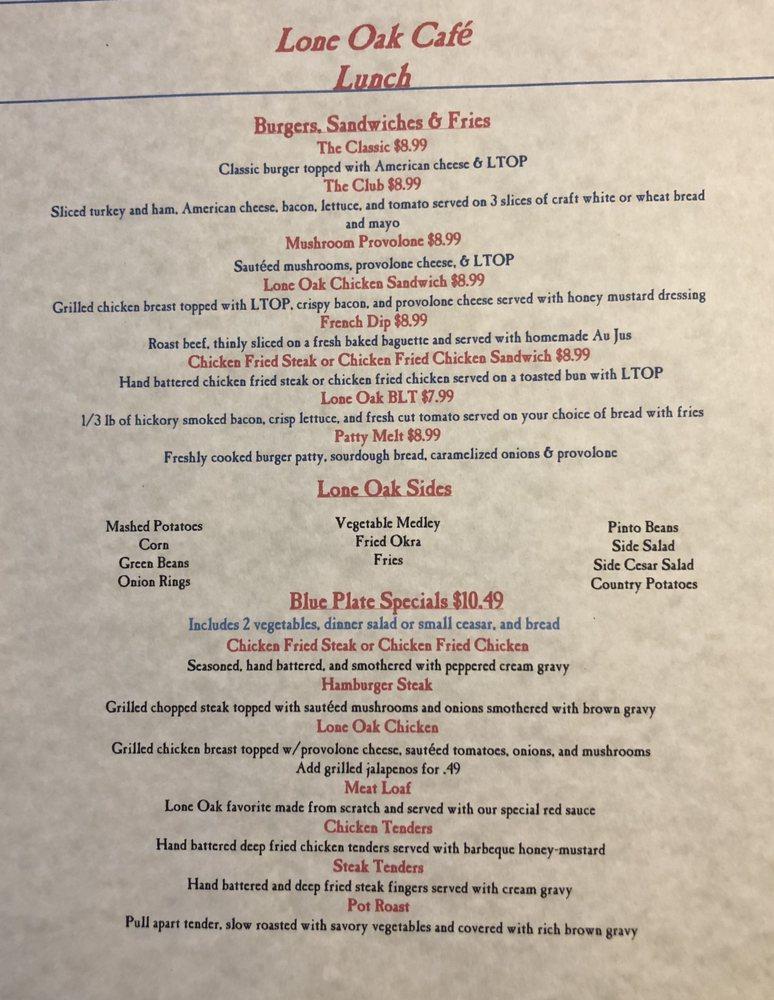 Lone Oak Café
Lunch

Burgers, Sandwiches & Fries
The Classic $8.99
Classic burger topped with American cheese & LTOP
The Club $8.99
Sliced turkey and ham, American cheese, bacon, lettuce, and tomato served on 3 slices of craft white or wheat bread and mayo
Mushroom Provolone $8.99
Sautéed mushrooms, provolone cheese, & LTOP
Lone Oak Chicken Sandwich $8.99
Grilled chicken breast topped with LTOP, crispy bacon, and provolone cheese served with honey mustard dressing
French Dip $8.99
Roast beef, thinly sliced on a fresh baked baguette and served with homemade Au Jus
Chicken Fried Steak or Chicken Fried Chicken Sandwich $8.99
Hand battered chicken fried steak or chicken fried chicken served on a toasted bun with LTOP
Lone Oak BLT $7.99
1/3 lb of hickory smoked bacon, crisp lettuce, and fresh cut tomato served on your choice of bread with fries
Patty Melt $8.99
Freshly cooked burger patty, sourdough bread, caramelized onions & provolone

Lone Oak Sides

Mashed Potatoes
Corn
Green Beans
Onion Rings

Vegetable Medley
Fried Okra
Fries

Pinto Beans
Side Salad
Side Cesar Salad
Country Potatoes

Blue Plate Specials $10.49
Includes 2 vegetables, dinner salad or small ceasar, and bread
Chicken Fried Steak or Chicken Fried Chicken
Seasoned, hand battered, and smothered with peppered cream gravy
Hamburger Steak
Grilled chopped steak topped with sautéed mushrooms and onions smothered with brown gravy
Lone Oak Chicken
Grilled chicken breast topped w/provolone cheese, sautéed tomatoes, onions, and mushrooms
Add grilled jalapenos for .49
Meat Loaf
Lone Oak favorite made from scratch and served with our special red sauce
Chicken Tenders
Hand battered deep fried chicken tenders served with barbeque honey-mustard
Steak Tenders
Hand battered and deep fried steak fingers served with cream gravy
Pot Roast
Pull apart tender, slow roasted with savory vegetables and covered with rich brown gravy